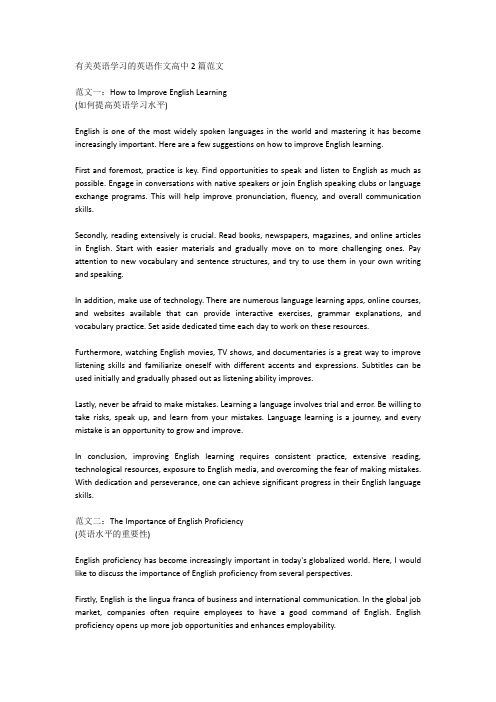 有关英语学习的英语作文高中2篇范文

范文一：How to Improve English Learning
(如何提高英语学习水平)

English is one of the most widely spoken languages in the world and mastering it has become increasingly important. Here are a few suggestions on how to improve English learning.

First and foremost, practice is key. Find opportunities to speak and listen to English as much as possible. Engage in conversations with native speakers or join English speaking clubs or language exchange programs. This will help improve pronunciation, fluency, and overall communication skills.

Secondly, reading extensively is crucial. Read books, newspapers, magazines, and online articles in English. Start with easier materials and gradually move on to more challenging ones. Pay attention to new vocabulary and sentence structures, and try to use them in your own writing and speaking.

In addition, make use of technology. There are numerous language learning apps, online courses, and websites available that can provide interactive exercises, grammar explanations, and vocabulary practice. Set aside dedicated time each day to work on these resources.

Furthermore, watching English movies, TV shows, and documentaries is a great way to improve listening skills and familiarize oneself with different accents and expressions. Subtitles can be used initially and gradually phased out as listening ability improves.

Lastly, never be afraid to make mistakes. Learning a language involves trial and error. Be willing to take risks, speak up, and learn from your mistakes. Language learning is a journey, and every mistake is an opportunity to grow and improve.

In conclusion, improving English learning requires consistent practice, extensive reading, technological resources, exposure to English media, and overcoming the fear of making mistakes. With dedication and perseverance, one can achieve significant progress in their English language skills.

范文二：The Importance of English Proficiency
(英语水平的重要性)

English proficiency has become increasingly important in today's globalized world. Here, I would like to discuss the importance of English proficiency from several perspectives.

Firstly, English is the lingua franca of business and international communication. In the global job market, companies often require employees to have a good command of English. English proficiency opens up more job opportunities and enhances employability.